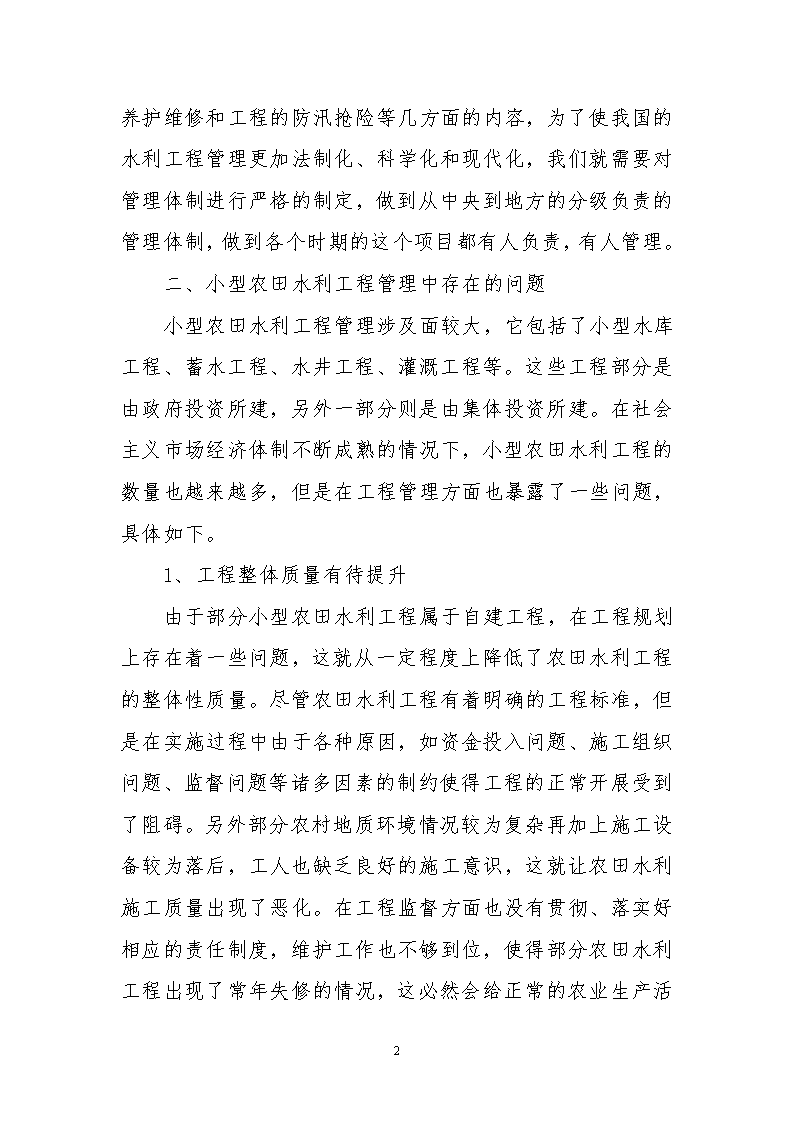 养护维修和工程的防汛抢险等几方面的内容，为了使我国的水利工程管理更加法制化、科学化和现代化，我们就需要对管理体制进行严格的制定，做到从中央到地方的分级负责的管理体制，做到各个时期的这个项目都有人负责，有人管理。

二、小型农田水利工程管理中存在的问题

小型农田水利工程管理涉及面较大，它包括了小型水库工程、蓄水工程、水井工程、灌溉工程等。这些工程部分是由政府投资所建，另外一部分则是由集体投资所建。在社会主义市场经济体制不断成熟的情况下，小型农田水利工程的数量也越来越多，但是在工程管理方面也暴露了一些问题，具体如下。

1、工程整体质量有待提升

由于部分小型农田水利工程属于自建工程，在工程规划上存在着一些问题，这就从一定程度上降低了农田水利工程的整体性质量。尽管农田水利工程有着明确的工程标准，但是在实施过程中由于各种原因，如资金投入问题、施工组织问题、监督问题等诸多因素的制约使得工程的正常开展受到了阻碍。另外部分农村地质环境情况较为复杂再加上施工设备较为落后，工人也缺乏良好的施工意识，这就让农田水利施工质量出现了恶化。在工程监督方面也没有贯彻、落实好相应的责任制度，维护工作也不够到位，使得部分农田水利工程出现了常年失修的情况，这必然会给正常的农业生产活

2